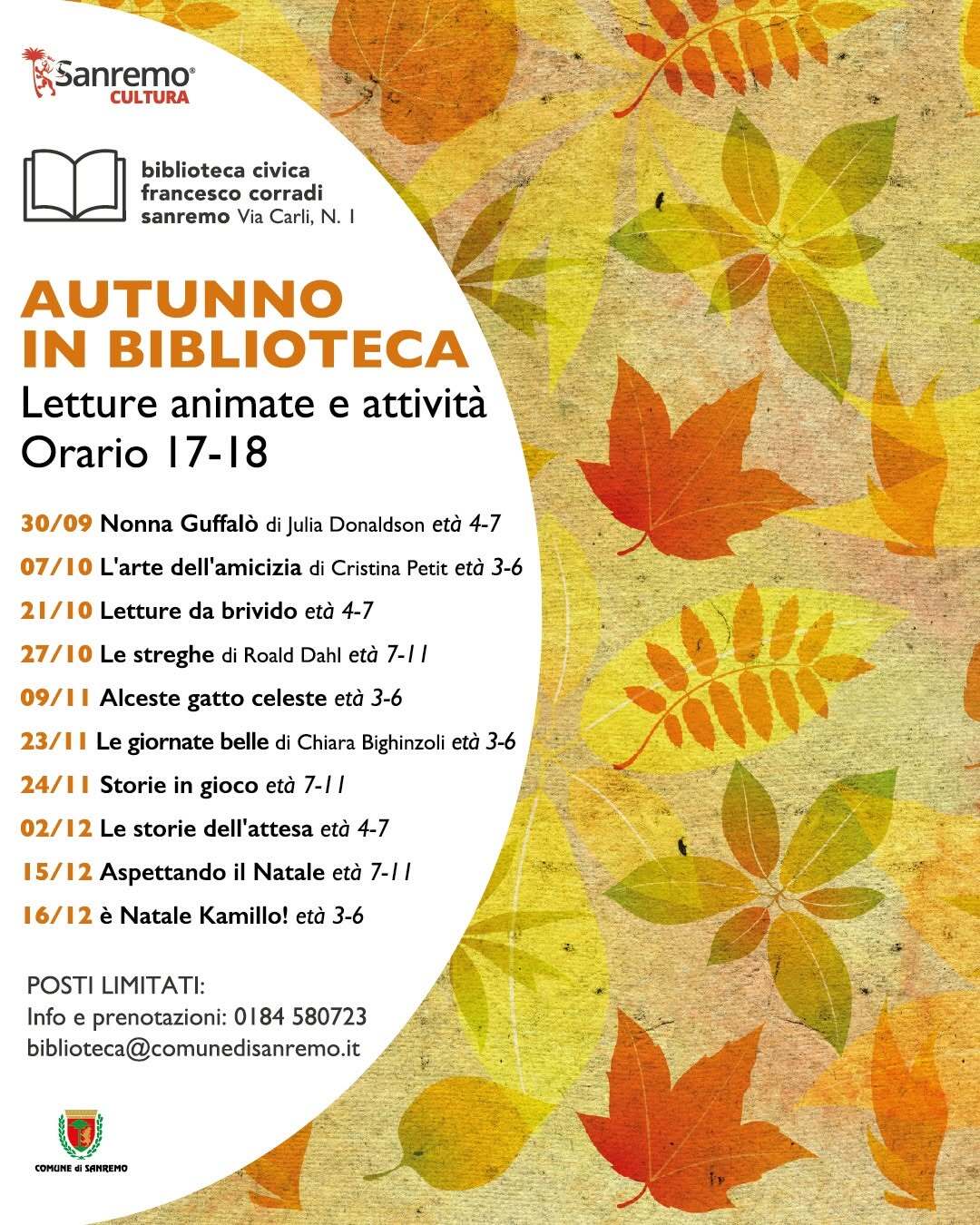 Sanremo®
CULTURA

biblioteca civica
francesco corradi
sanremo Via Carli, N. 1

AUTUNNO
IN BIBLIOTECA

Letture animate e attività
Orario 17-18

30/09 Nonna Guffalò di Julia Donaldson età 4-7
07/10 L'arte dell'amicizia di Cristina Petit età 3-6
21/10 Letture da brivido età 4-7
27/10 Le streghe di Roald Dahl età 7-11
09/11 Alceste gatto celeste età 3-6
23/11 Le giornate belle di Chiara Bighinzoli età 3-6
24/11 Storie in gioco età 7-11
02/12 Le storie dell'attesa età 4-7
15/12 Aspettando il Natale età 7-11
16/12 è Natale Kamillo! età 3-6

POSTI LIMITATI:
Info e prenotazioni: 0184 580723
biblioteca@comunedisanremo.it

COMUNE di SANREMO